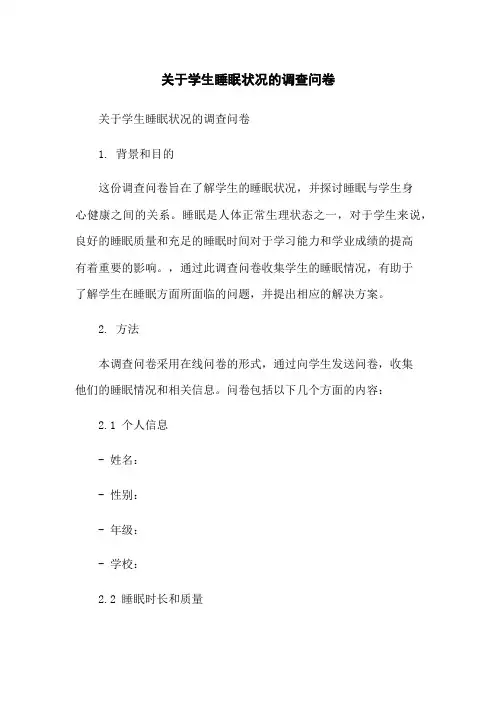 关于学生睡眠状况的调查问卷

关于学生睡眠状况的调查问卷

1. 背景和目的

这份调查问卷旨在了解学生的睡眠状况，并探讨睡眠与学生身心健康之间的关系。睡眠是人体正常生理状态之一，对于学生来说，良好的睡眠质量和充足的睡眠时间对于学习能力和学业成绩的提高有着重要的影响。，通过此调查问卷收集学生的睡眠情况，有助于了解学生在睡眠方面所面临的问题，并提出相应的解决方案。

2. 方法

本调查问卷采用在线问卷的形式，通过向学生发送问卷，收集他们的睡眠情况和相关信息。问卷包括以下几个方面的内容：

2.1 个人信息

- 姓名：

- 性别：

- 年级：

- 学校：

2.2 睡眠时长和质量